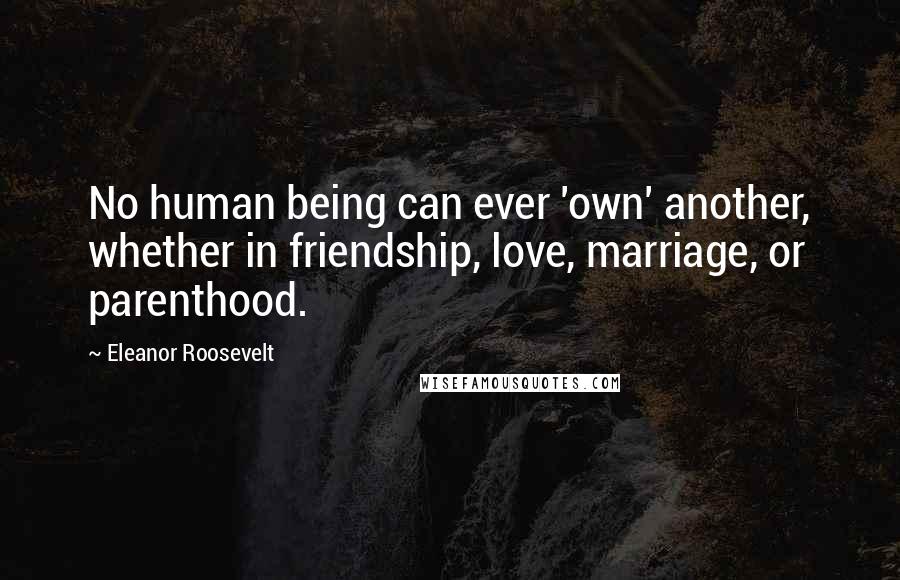 No human being can ever 'own' another, whether in friendship, love, marriage, or parenthood.

~ Eleanor Roosevelt

WISEFAMOUSQUOTES.COM